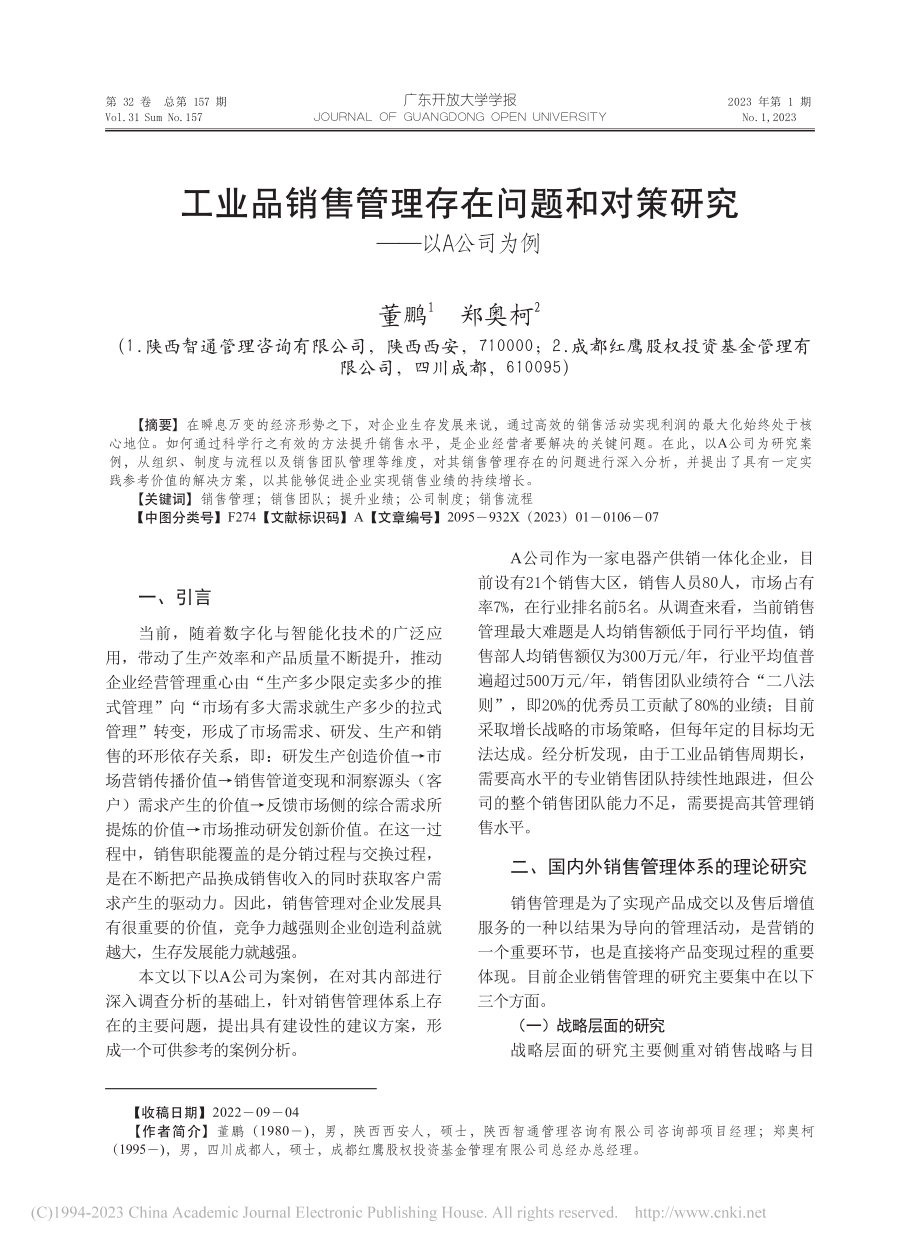 第 32 卷　总第 157 期
Vol.31 Sum No.157

广东开放大学学报
JOURNAL OF GUANGDONG OPEN UNIVERSITY

2023 年第 1 期
No.1,2023

工业品销售管理存在问题和对策研究
——以A公司为例

董鹏$^1$　郑奥柯$^2$

（1.陕西智通管理咨询有限公司，陕西西安，710000；2.成都红鹰股权投资基金管理有限公司，四川成都，610095）

【摘要】在瞬息万变的经济形势之下，对企业生存发展来说，通过高效的销售活动实现利润的最大化始终处于核心地位。如何通过科学行之有效的方法提升销售水平，是企业经营者要解决的关键问题。在此，以A公司为研究案例，从组织、制度与流程以及销售团队管理等维度，对其销售管理存在的问题进行深入分析，并提出了具有一定实践参考价值的解决方案，以其能够促进企业实现销售业绩的持续增长。
【关键词】销售管理；销售团队；提升业绩；公司制度；销售流程
【中图分类号】F274【文献标识码】A【文章编号】2095－932X（2023）01－0106－07

一、引言

当前，随着数字化与智能化技术的广泛应用，带动了生产效率和产品质量不断提升，推动企业经营管理重心由“生产多少限定卖多少的推式管理”向“市场有多大需求就生产多少的拉式管理”转变，形成了市场需求、研发、生产和销售的环形依存关系，即：研发生产创造价值→市场营销传播价值→销售管道变现和洞察源头（客户）需求产生的价值→反馈市场侧的综合需求所提炼的价值→市场推动研发创新价值。在这一过程中，销售职能覆盖的是分销过程与交换过程，是在不断把产品换成销售收入的同时获取客户需求产生的驱动力。因此，销售管理对企业发展具有很重要的价值，竞争力越强则企业创造利益就越大，生存发展能力就越强。

本文以下以A公司为案例，在对其内部进行深入调查分析的基础上，针对销售管理体系上存在的主要问题，提出具有建设性的建议方案，形成一个可供参考的案例分析。

A公司作为一家电器产供销一体化企业，目前设有21个销售大区，销售人员80人，市场占有率7%，在行业排名前5名。从调查来看，当前销售管理最大难题是人均销售额低于同行平均值，销售部人均销售额仅为300万元/年，行业平均值普遍超过500万元/年，销售团队业绩符合“二八法则”，即20%的优秀员工贡献了80%的业绩；目前采取增长战略的市场策略，但每年定的目标均无法达成。经分析发现，由于工业品销售周期长，需要高水平的专业销售团队持续性地跟进，但公司的整个销售团队能力不足，需要提高其管理销售水平。

二、国内外销售管理体系的理论研究

销售管理是为了实现产品成交以及售后增值服务的一种以结果为导向的管理活动，是营销的一个重要环节，也是直接将产品变现过程的重要体现。目前企业销售管理的研究主要集中在以下三个方面。

（一）战略层面的研究

战略层面的研究主要侧重对销售战略与目

【收稿日期】2022－09－04
【作者简介】董鹏（1980－），男，陕西西安人，硕士，陕西智通管理咨询有限公司咨询部项目经理；郑奥柯（1995－），男，四川成都人，硕士，成都红鹰股权投资基金管理有限公司总经办总经理。

(C)1994-2023 China Academic Journal Electronic Publishing House. All rights reserved.　http://www.cnki.net